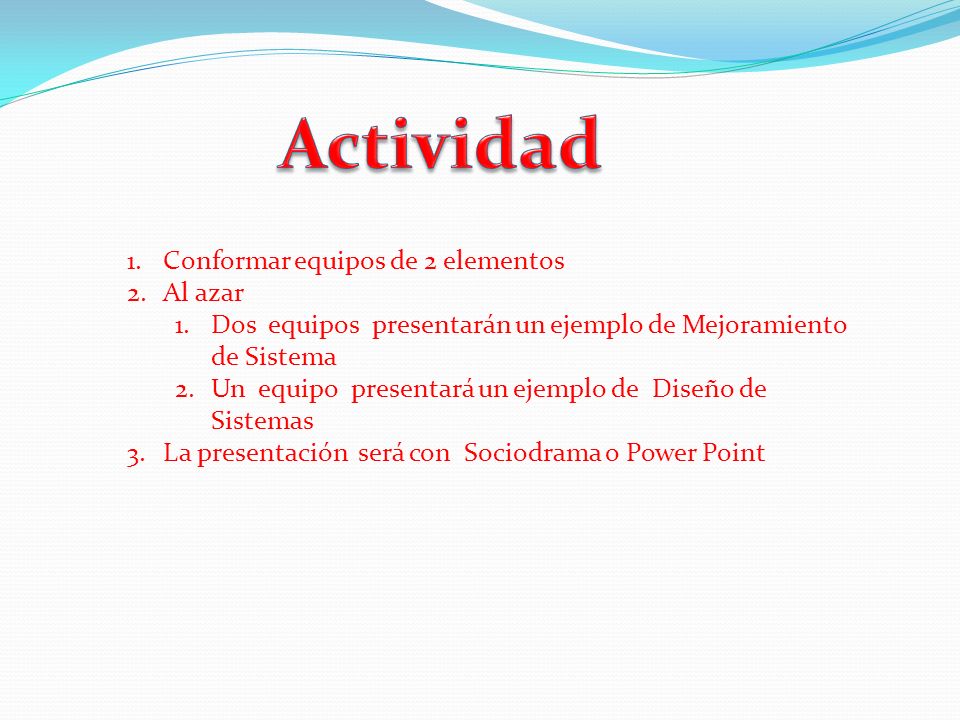 Actividad

1. Conformar equipos de 2 elementos
2. Al azar
   1. Dos equipos presentarán un ejemplo de Mejoramiento de Sistema
   2. Un equipo presentará un ejemplo de Diseño de Sistemas
3. La presentación será con Sociodrama o Power Point